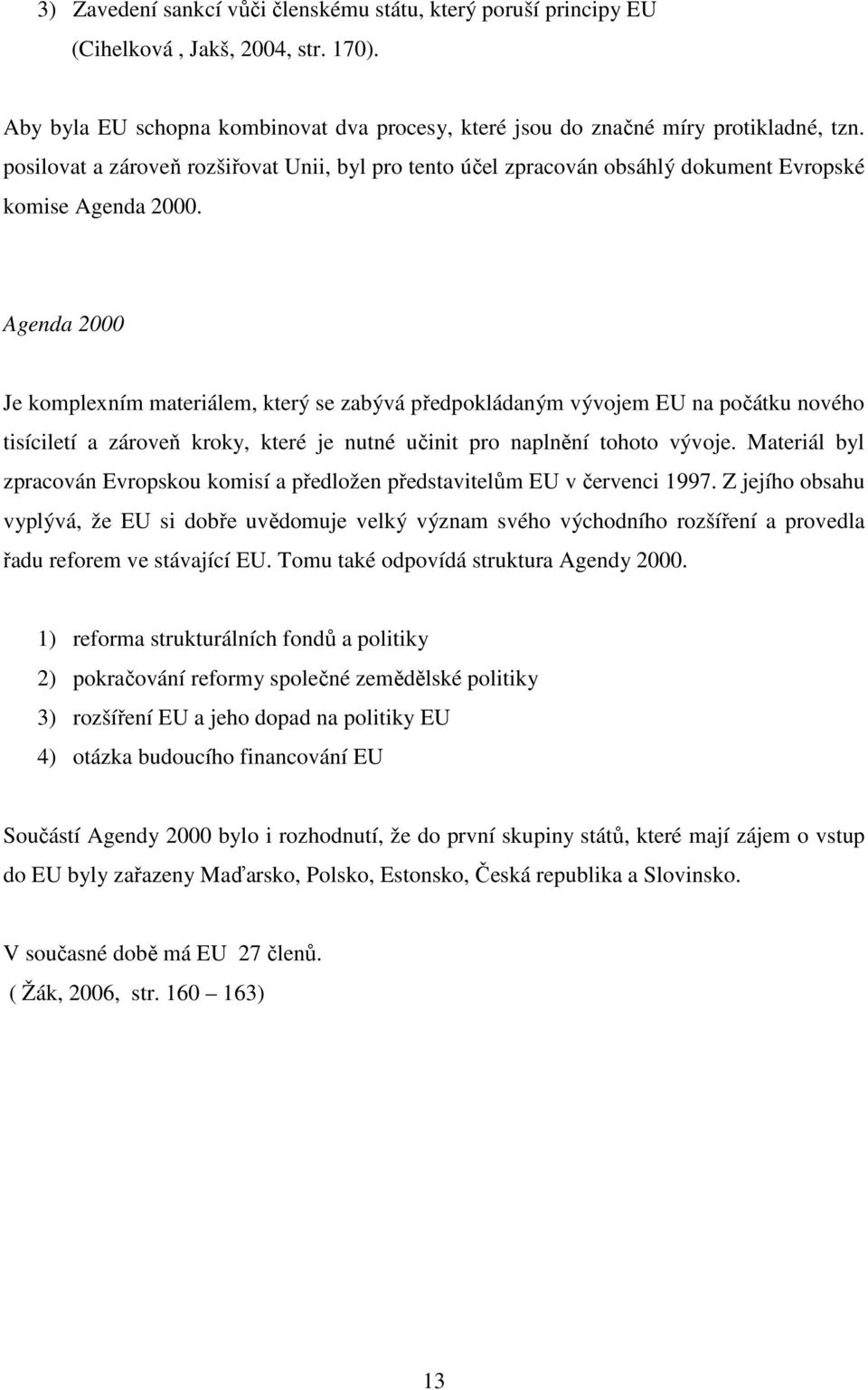 3) Zavedení sankcí vůči členskému státu, který poruší principy EU (Cihelková , Jakš, 2004, str. 170).

Aby byla EU schopna kombinovat dva procesy, které jsou do značné míry protikladné, tzn. posilovat a zároveň rozšiřovat Unii, byl pro tento účel zpracován obsáhlý dokument Evropské komise Agenda 2000.

Agenda 2000

Je komplexním materiálem, který se zabývá předpokládaným vývojem EU na počátku nového tisíciletí a zároveň kroky, které je nutné učinit pro naplnění tohoto vývoje. Materiál byl zpracován Evropskou komisí a předložen představitelům EU v červenci 1997. Z jejího obsahu vyplývá, že EU si dobře uvědomuje velký význam svého východního rozšíření a provedla řadu reforem ve stávající EU. Tomu také odpovídá struktura Agendy 2000.

1) reforma strukturálních fondů a politiky
2) pokračování reformy společné zemědělské politiky
3) rozšíření EU a jeho dopad na politiky EU
4) otázka budoucího financování EU

Součástí Agendy 2000 bylo i rozhodnutí, že do první skupiny států, které mají zájem o vstup do EU byly zařazeny Maďarsko, Polsko, Estonsko, Česká republika a Slovinsko.

V současné době má EU 27 členů.
( Žák, 2006, str. 160 – 163)

13